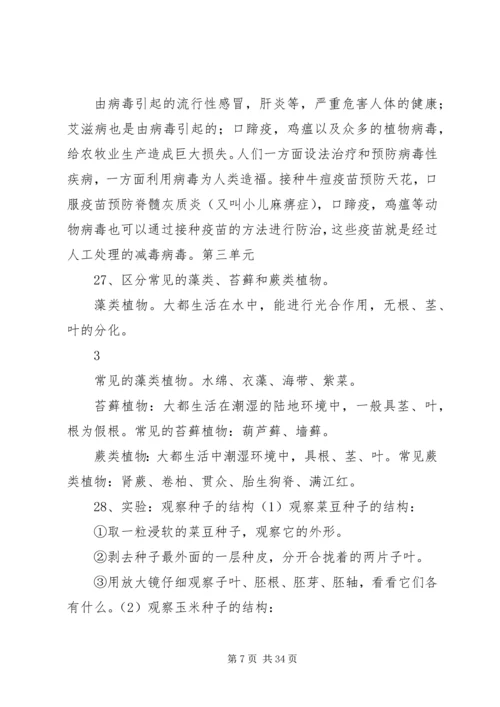 由病毒引起的流行性感冒，肝炎等，严重危害人体的健康；艾滋病也是由病毒引起的；口蹄疫，鸡瘟以及众多的植物病毒，给农牧业生产造成巨大损失。人们一方面设法治疗和预防病毒性疾病，一方面利用病毒为人类造福。接种牛痘疫苗预防天花，口服疫苗预防脊髓灰质炎（又叫小儿麻痹症），口蹄疫，鸡瘟等动物病毒也可以通过接种疫苗的方法进行防治，这些疫苗就是经过人工处理的减毒病毒。第三单元

27、区分常见的藻类、苔藓和蕨类植物。

藻类植物。大都生活在水中，能进行光合作用，无根、茎、叶的分化。

3

常见的藻类植物。水绵、衣藻、海带、紫菜。

苔藓植物：大都生活在潮湿的陆地环境中，一般具茎、叶，根为假根。常见的苔藓植物：葫芦藓、墙藓。

蕨类植物：大都生活中潮湿环境中，具根、茎、叶。常见蕨类植物：肾蕨、卷柏、贯众、胎生狗脊、满江红。

28、实验：观察种子的结构（1）观察菜豆种子的结构：

①取一粒浸软的菜豆种子，观察它的外形。

②剥去种子最外面的一层种皮，分开合拢着的两片子叶。

③用放大镜仔细观察子叶、胚根、胚芽、胚轴，看看它们各有什么。（2）观察玉米种子的结构：

第 7 页 共 34 页